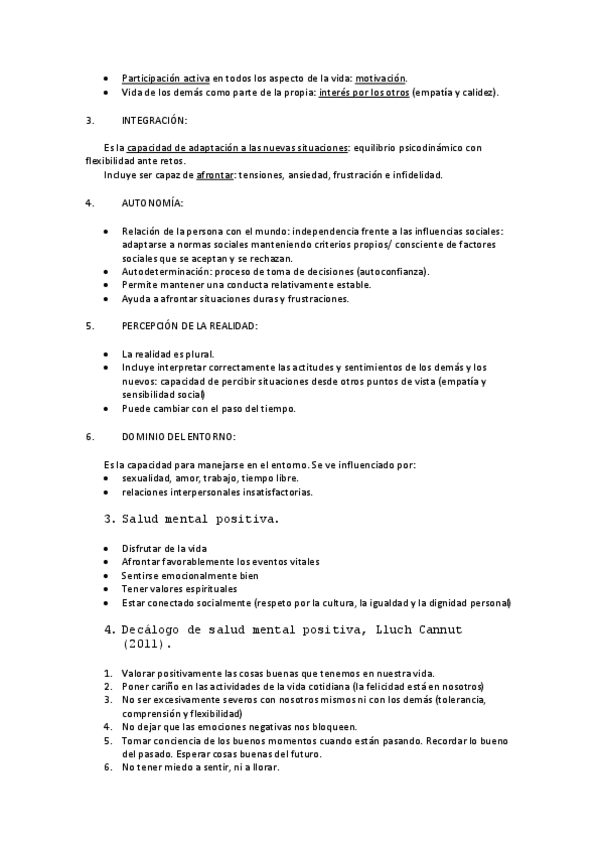 • Participación activa en todos los aspecto de la vida: motivación.
• Vida de los demás como parte de la propia: interés por los otros (empatía y calidez).

3. INTEGRACIÓN:

Es la capacidad de adaptación a las nuevas situaciones: equilibrio psicodinámico con flexibilidad ante retos.
Incluye ser capaz de afrontar: tensiones, ansiedad, frustración e infidelidad.

4. AUTONOMÍA:

• Relación de la persona con el mundo: independencia frente a las influencias sociales: adaptarse a normas sociales manteniendo criterios propios/ consciente de factores sociales que se aceptan y se rechazan.
• Autodeterminación: proceso de toma de decisiones (autoconfianza).
• Permite mantener una conducta relativamente estable.
• Ayuda a afrontar situaciones duras y frustraciones.

5. PERCEPCIÓN DE LA REALIDAD:

• La realidad es plural.
• Incluye interpretar correctamente las actitudes y sentimientos de los demás y los nuevos: capacidad de percibir situaciones desde otros puntos de vista (empatía y sensibilidad social)
• Puede cambiar con el paso del tiempo.

6. DOMINIO DEL ENTORNO:

Es la capacidad para manejarse en el entorno. Se ve influenciado por:
• sexualidad, amor, trabajo, tiempo libre.
• relaciones interpersonales insatisfactorias.

3. Salud mental positiva.

• Disfrutar de la vida
• Afrontar favorablemente los eventos vitales
• Sentirse emocionalmente bien
• Tener valores espirituales
• Estar conectado socialmente (respeto por la cultura, la igualdad y la dignidad personal)

4. Decálogo de salud mental positiva, Lluch Cannut (2011).

1. Valorar positivamente las cosas buenas que tenemos en nuestra vida.
2. Poner cariño en las actividades de la vida cotidiana (la felicidad está en nosotros)
3. No ser excesivamente severos con nosotros mismos ni con los demás (tolerancia, comprensión y flexibilidad)
4. No dejar que las emociones negativas nos bloqueen.
5. Tomar conciencia de los buenos momentos cuando están pasando. Recordar lo bueno del pasado. Esperar cosas buenas del futuro.
6. No tener miedo a sentir, ni a llorar.